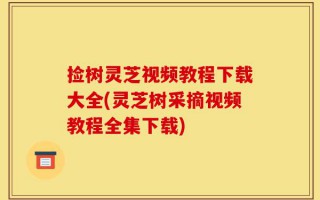 捡树灵芝视频教程下载大全(灵芝树采摘视频教程全集下载)